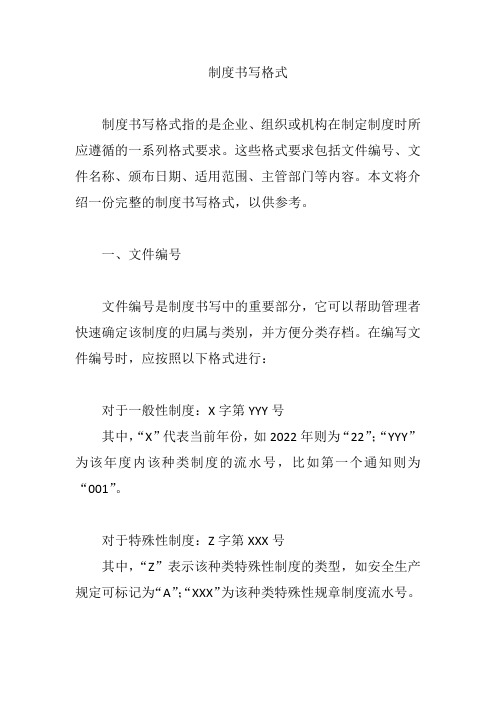 制度书写格式

制度书写格式指的是企业、组织或机构在制定制度时所应遵循的一系列格式要求。这些格式要求包括文件编号、文件名称、颁布日期、适用范围、主管部门等内容。本文将介绍一份完整的制度书写格式，以供参考。

一、文件编号

文件编号是制度书写中的重要部分，它可以帮助管理者快速确定该制度的归属与类别，并方便分类存档。在编写文件编号时，应按照以下格式进行：

对于一般性制度：X 字第 YYY 号
其中，“X”代表当前年份，如 2022 年则为“22”；“YYY”为该年度内该种类制度的流水号，比如第一个通知则为“001”。

对于特殊性制度：Z 字第 XXX 号
其中，“Z”表示该种类特殊性制度的类型，如安全生产规定可标记为“A”；“XXX”为该种类特殊性规章制度流水号。